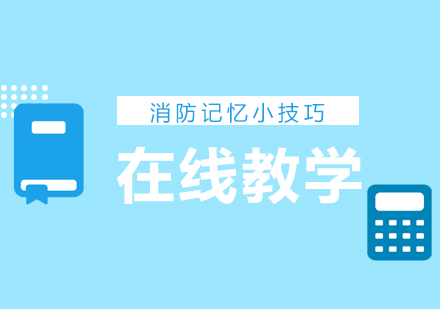 消防记忆小技巧

在线教学